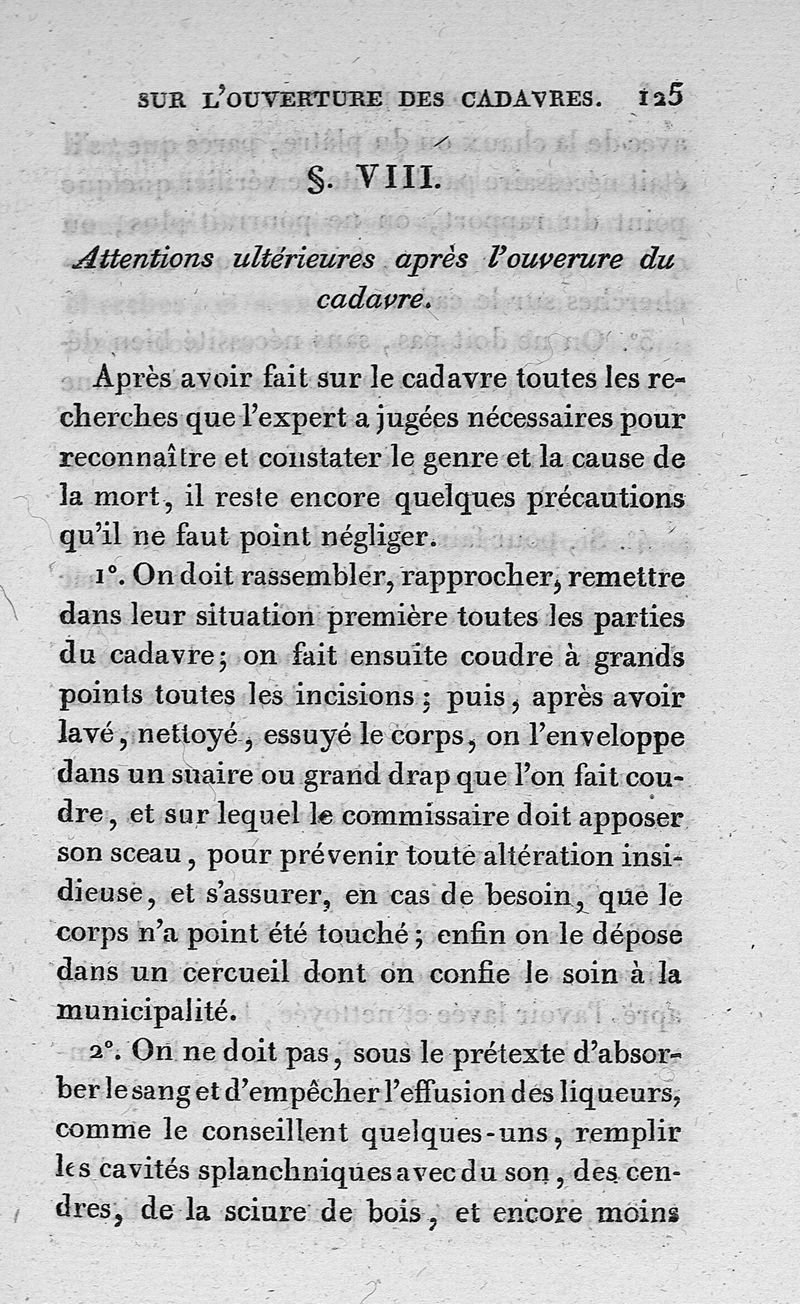 SUR L'OUVERTURE DES CADAVRES. 125

§. VIII.

Attentions ultérieures après l'ouverure du cadavre.

Après avoir fait sur le cadavre toutes les recherches que l'expert a jugées nécessaires pour reconnaître et constater le genre et la cause de la mort, il reste encore quelques précautions qu'il ne faut point négliger.

1°. On doit rassembler, rapprocher, remettre dans leur situation première toutes les parties du cadavre; on fait ensuite coudre à grands points toutes les incisions; puis, après avoir lavé, nettoyé, essuyé le corps, on l'enveloppe dans un suaire ou grand drap que l'on fait coudre, et sur lequel le commissaire doit apposer son sceau, pour prévenir toute altération insidieuse, et s'assurer, en cas de besoin, que le corps n'a point été touché; enfin on le dépose dans un cercueil dont on confie le soin à la municipalité.

2°. On ne doit pas, sous le prétexte d'absorber le sang et d'empêcher l'effusion des liqueurs, comme le conseillent quelques-uns, remplir les cavités splanchniques avec du son, des cendres, de la sciure de bois, et encore moins